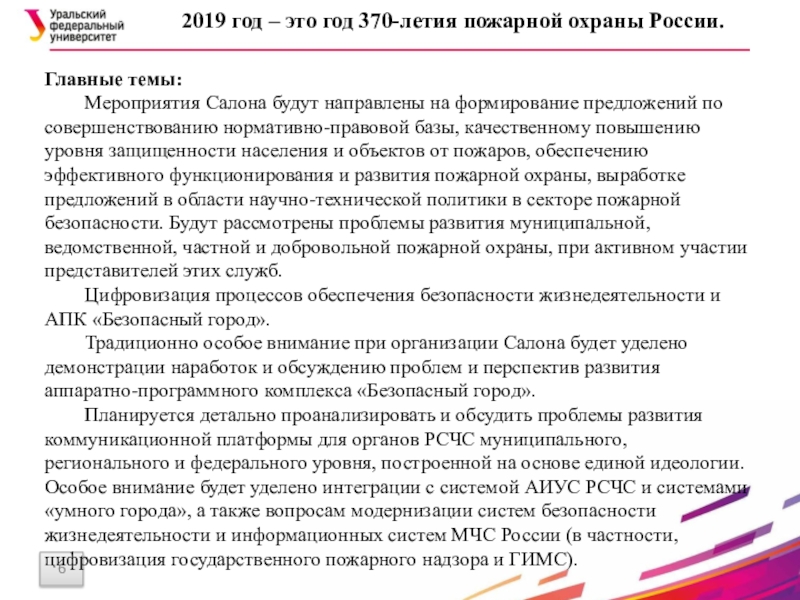 Уральский федеральный университет

2019 год – это год 370-летия пожарной охраны России.

Главные темы:

Мероприятия Салона будут направлены на формирование предложений по совершенствованию нормативно-правовой базы, качественному повышению уровня защищенности населения и объектов от пожаров, обеспечению эффективного функционирования и развития пожарной охраны, выработке предложений в области научно-технической политики в секторе пожарной безопасности. Будут рассмотрены проблемы развития муниципальной, ведомственной, частной и добровольной пожарной охраны, при активном участии представителей этих служб.

Цифровизация процессов обеспечения безопасности жизнедеятельности и АПК «Безопасный город».

Традиционно особое внимание при организации Салона будет уделено демонстрации наработок и обсуждению проблем и перспектив развития аппаратно-программного комплекса «Безопасный город».

Планируется детально проанализировать и обсудить проблемы развития коммуникационной платформы для органов РСЧС муниципального, регионального и федерального уровня, построенной на основе единой идеологии. Особое внимание будет уделено интеграции с системой АИУС РСЧС и системами «умного города», а также вопросам модернизации систем безопасности жизнедеятельности и информационных систем МЧС России (в частности, цифровизация государственного пожарного надзора и ГИМС).

6